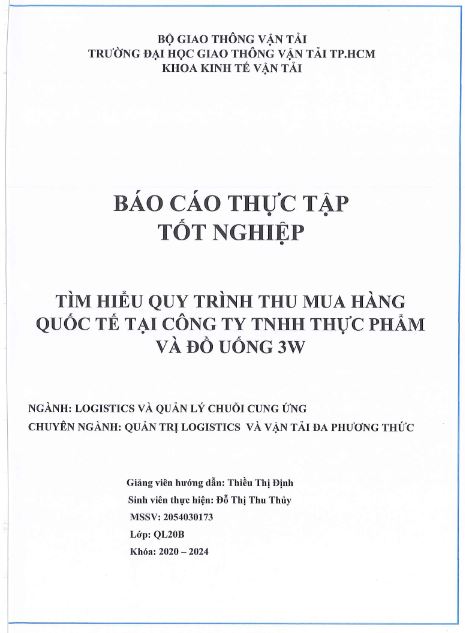 BỘ GIAO THÔNG VẬN TẢI
TRƯỜNG ĐẠI HỌC GIAO THÔNG VẬN TẢI TP.HCM
KHOA KINH TẾ VẬN TẢI

BÁO CÁO THỰC TẬP
TỐT NGHIỆP

TÌM HIỂU QUY TRÌNH THU MUA HÀNG QUỐC TẾ TẠI CÔNG TY TNHH THỰC PHẨM VÀ ĐỒ UỐNG 3W

NGÀNH: LOGISTICS VÀ QUẢN LÝ CHUỖI CUNG ỨNG
CHUYÊN NGÀNH: QUẢN TRỊ LOGISTICS VÀ VẬN TẢI ĐA PHƯƠNG THỨC

Giảng viên hướng dẫn: Thiều Thị Định
Sinh viên thực hiện: Đỗ Thị Thu Thủy
MSSV: 2054030173
Lớp: QL20B
Khóa: 2020 – 2024